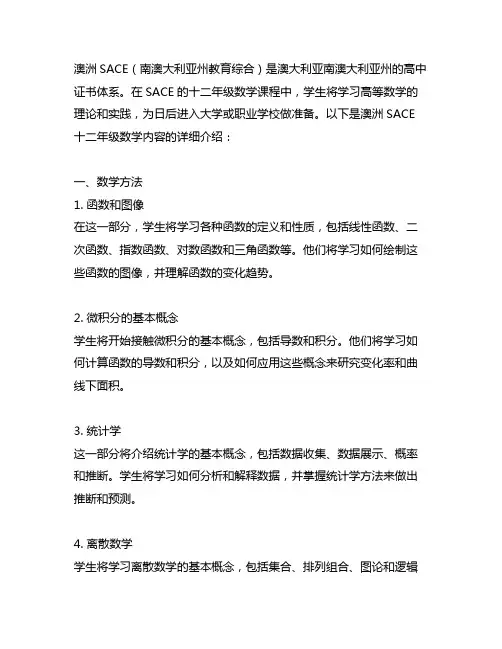 澳洲 SACE（南澳大利亚州教育综合）是澳大利亚南澳大利亚州的高中证书体系。在 SACE 的十二年级数学课程中，学生将学习高等数学的理论和实践，为日后进入大学或职业学校做准备。以下是澳洲 SACE 十二年级数学内容的详细介绍：

一、数学方法
1. 函数和图像
在这一部分，学生将学习各种函数的定义和性质，包括线性函数、二次函数、指数函数、对数函数和三角函数等。他们将学习如何绘制这些函数的图像，并理解函数的变化趋势。

2. 微积分的基本概念
学生将开始接触微积分的基本概念，包括导数和积分。他们将学习如何计算函数的导数和积分，以及如何应用这些概念来研究变化率和曲线下面积。

3. 统计学
这一部分将介绍统计学的基本概念，包括数据收集、数据展示、概率和推断。学生将学习如何分析和解释数据，并掌握统计学方法来做出推断和预测。

4. 离散数学
学生将学习离散数学的基本概念，包括集合、排列组合、图论和逻辑